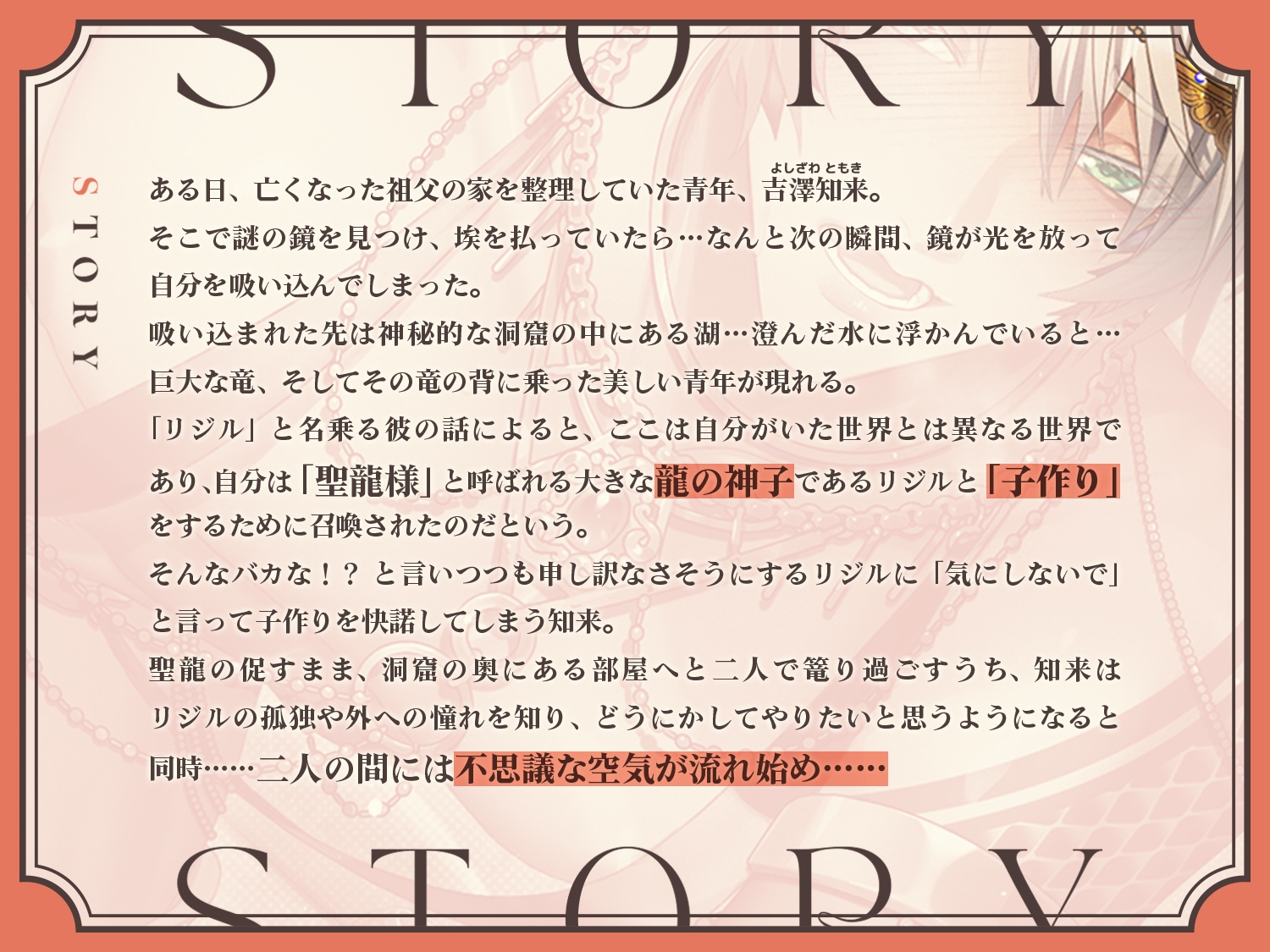 STORY

STORY

ある日、亡くなった祖父の家を整理していた青年、吉澤知来(よしざわ ともき)。
そこで謎の鏡を見つけ、埃を払っていたら…なんと次の瞬間、鏡が光を放って自分を吸い込んでしまった。
吸い込まれた先は神秘的な洞窟の中にある湖…澄んだ水に浮かんでいると…巨大な竜、そしてその竜の背に乗った美しい青年が現れる。
「リジル」と名乗る彼の話によると、ここは自分がいた世界とは異なる世界であり、自分は「聖龍様」と呼ばれる大きな龍の神子であるリジルと「子作り」をするために召喚されたのだという。
そんなバカな！？ と言いつつも申し訳なさそうにするリジルに「気にしないで」と言って子作りを快諾してしまう知来。
聖龍の促すまま、洞窟の奥にある部屋へと二人で篭り過ごすうち、知来はリジルの孤独や外への憧れを知り、どうにかしてやりたいと思うようになると同時……二人の間には不思議な空気が流れ始め……

STORY